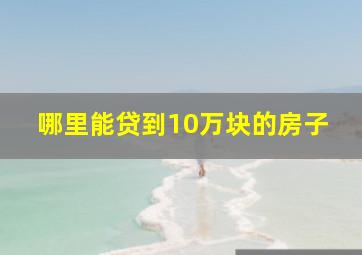 哪里能贷到10万块的房子